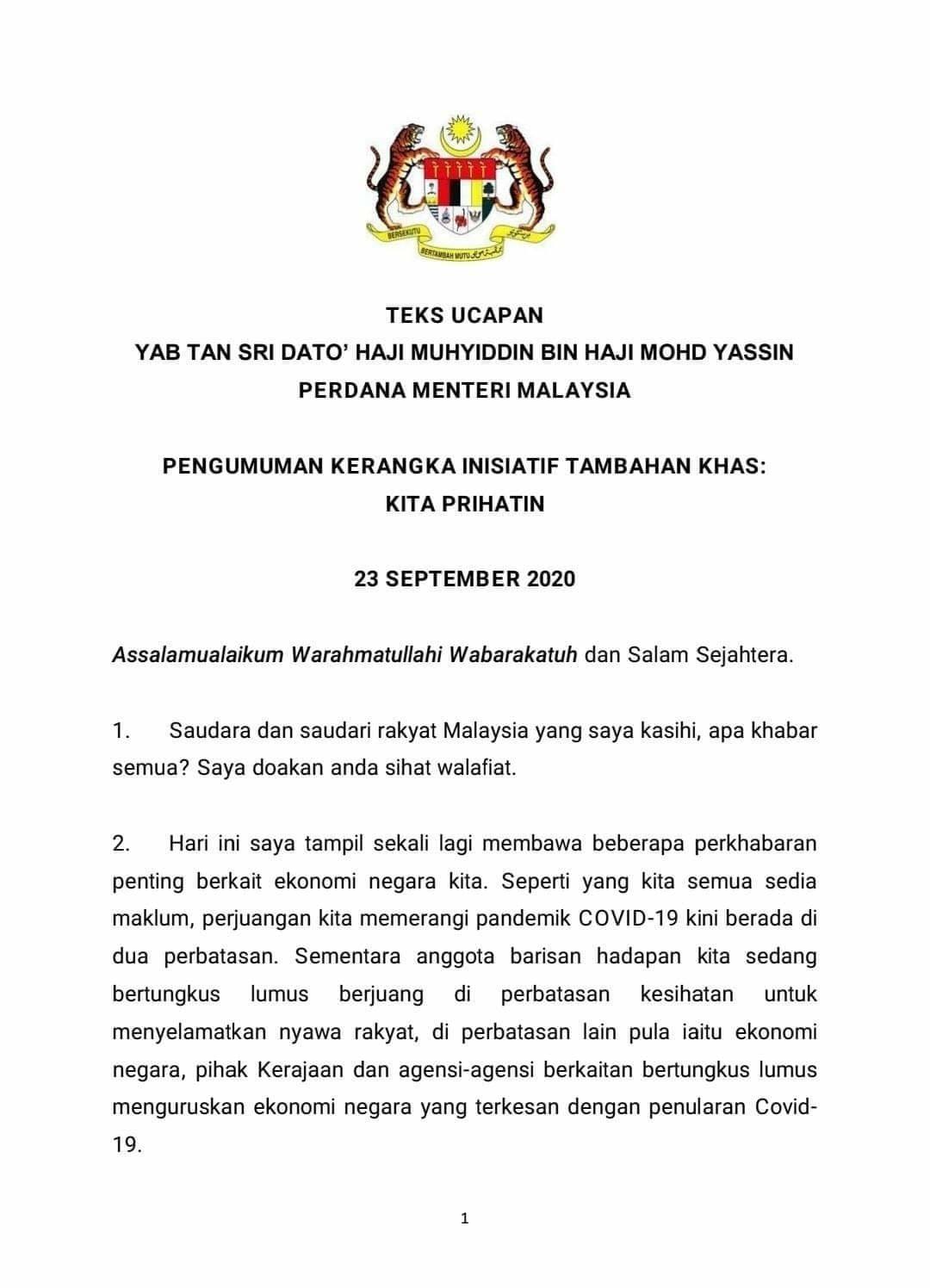 BERSEKUTU BERTAMBAH MUTU

TEKS UCAPAN
YAB TAN SRI DATO' HAJI MUHYIDDIN BIN HAJI MOHD YASSIN
PERDANA MENTERI MALAYSIA

PENGUMUMAN KERANGKA INISIATIF TAMBAHAN KHAS:
KITA PRIHATIN

23 SEPTEMBER 2020

Assalamualaikum Warahmatullahi Wabarakatuh dan Salam Sejahtera.

1. Saudara dan saudari rakyat Malaysia yang saya kasihi, apa khabar semua? Saya doakan anda sihat walafiat.

2. Hari ini saya tampil sekali lagi membawa beberapa perkhabaran penting berkait ekonomi negara kita. Seperti yang kita semua sedia maklum, perjuangan kita memerangi pandemik COVID-19 kini berada di dua perbatasan. Sementara anggota barisan hadapan kita sedang bertungkus lumus berjuang di perbatasan kesihatan untuk menyelamatkan nyawa rakyat, di perbatasan lain pula iaitu ekonomi negara, pihak Kerajaan dan agensi-agensi berkaitan bertungkus lumus menguruskan ekonomi negara yang terkesan dengan penularan Covid-19.

1